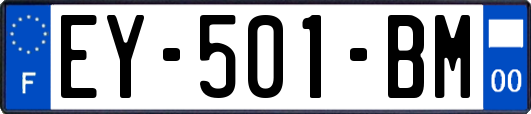 F
EY-501-BM
00